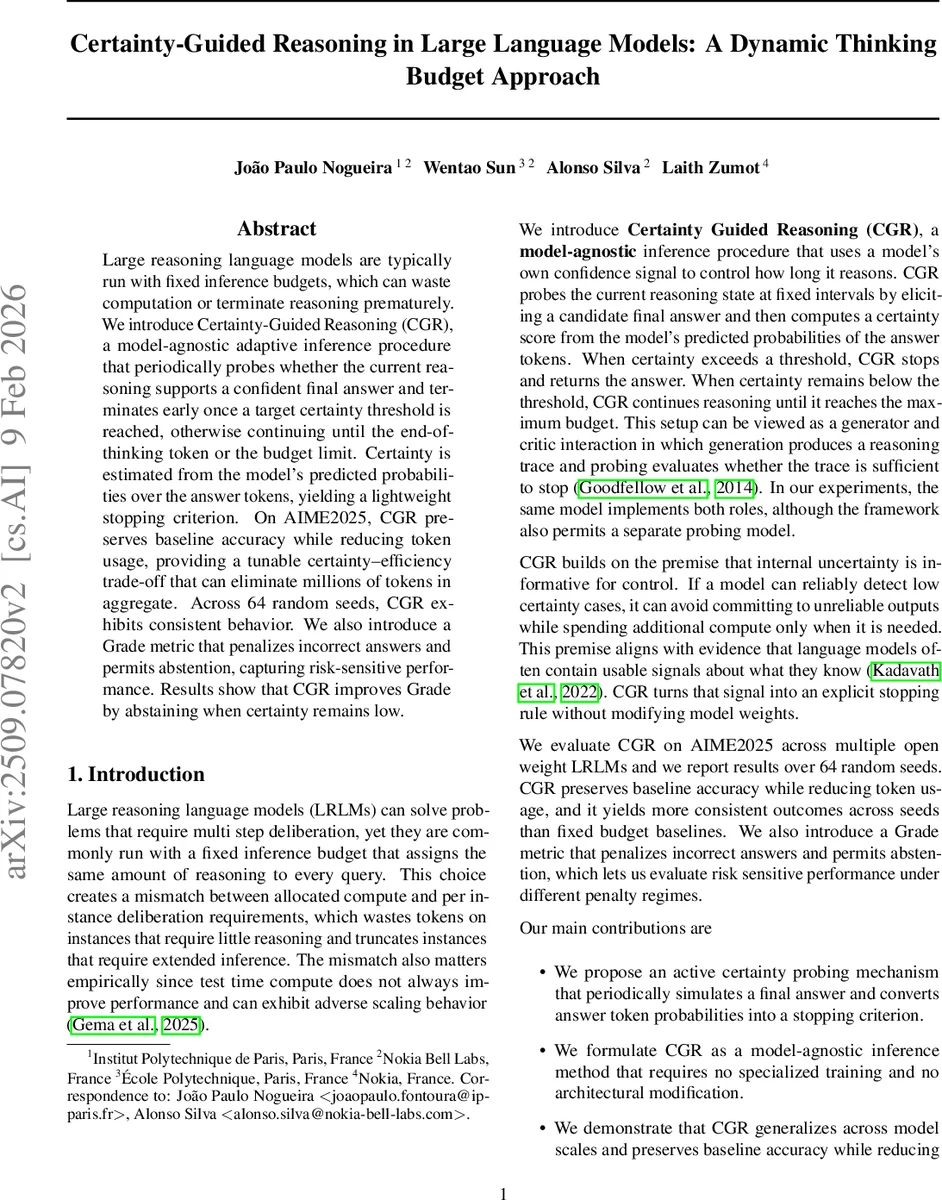 Certainty-Guided Reasoning in Large Language Models: A Dynamic Thinking Budget Approach

João Paulo Nogueira $^{1\,2}$ Wentao Sun $^{3\,2}$ Alonso Silva $^{2}$ Laith Zumot $^{4}$

arXiv:2509.07820v2 [cs.AI] 9 Feb 2026

Abstract

Large reasoning language models are typically run with fixed inference budgets, which can waste computation or terminate reasoning prematurely. We introduce Certainty-Guided Reasoning (CGR), a model-agnostic adaptive inference procedure that periodically probes whether the current reasoning supports a confident final answer and terminates early once a target certainty threshold is reached, otherwise continuing until the end-of-thinking token or the budget limit. Certainty is estimated from the model's predicted probabilities over the answer tokens, yielding a lightweight stopping criterion. On AIME2025, CGR preserves baseline accuracy while reducing token usage, providing a tunable certainty–efficiency trade-off that can eliminate millions of tokens in aggregate. Across 64 random seeds, CGR exhibits consistent behavior. We also introduce a Grade metric that penalizes incorrect answers and permits abstention, capturing risk-sensitive performance. Results show that CGR improves Grade by abstaining when certainty remains low.

1. Introduction

Large reasoning language models (LRLMs) can solve problems that require multi step deliberation, yet they are commonly run with a fixed inference budget that assigns the same amount of reasoning to every query. This choice creates a mismatch between allocated compute and per instance deliberation requirements, which wastes tokens on instances that require little reasoning and truncates instances that require extended inference. The mismatch also matters empirically since test time compute does not always improve performance and can exhibit adverse scaling behavior (Gema et al., 2025).

$^1$Institut Polytechnique de Paris, Paris, France $^2$Nokia Bell Labs, France $^3$École Polytechnique, Paris, France $^4$Nokia, France. Correspondence to: João Paulo Nogueira <joaopaulo.fontoura@ip-paris.fr>, Alonso Silva <alonso.silva@nokia-bell-labs.com>.

We introduce Certainty Guided Reasoning (CGR), a model-agnostic inference procedure that uses a model's own confidence signal to control how long it reasons. CGR probes the current reasoning state at fixed intervals by eliciting a candidate final answer and then computes a certainty score from the model's predicted probabilities of the answer tokens. When certainty exceeds a threshold, CGR stops and returns the answer. When certainty remains below the threshold, CGR continues reasoning until it reaches the maximum budget. This setup can be viewed as a generator and critic interaction in which generation produces a reasoning trace and probing evaluates whether the trace is sufficient to stop (Goodfellow et al., 2014). In our experiments, the same model implements both roles, although the framework also permits a separate probing model.

CGR builds on the premise that internal uncertainty is informative for control. If a model can reliably detect low certainty cases, it can avoid committing to unreliable outputs while spending additional compute only when it is needed. This premise aligns with evidence that language models often contain usable signals about what they know (Kadavath et al., 2022). CGR turns that signal into an explicit stopping rule without modifying model weights.

We evaluate CGR on AIME2025 across multiple open weight LRLMs and we report results over 64 random seeds. CGR preserves baseline accuracy while reducing token usage, and it yields more consistent outcomes across seeds than fixed budget baselines. We also introduce a Grade metric that penalizes incorrect answers and permits abstention, which lets us evaluate risk sensitive performance under different penalty regimes.

Our main contributions are

• We propose an active certainty probing mechanism that periodically simulates a final answer and converts answer token probabilities into a stopping criterion.

• We formulate CGR as a model-agnostic inference method that requires no specialized training and no architectural modification.

• We demonstrate that CGR generalizes across model scales and preserves baseline accuracy while reducing

1